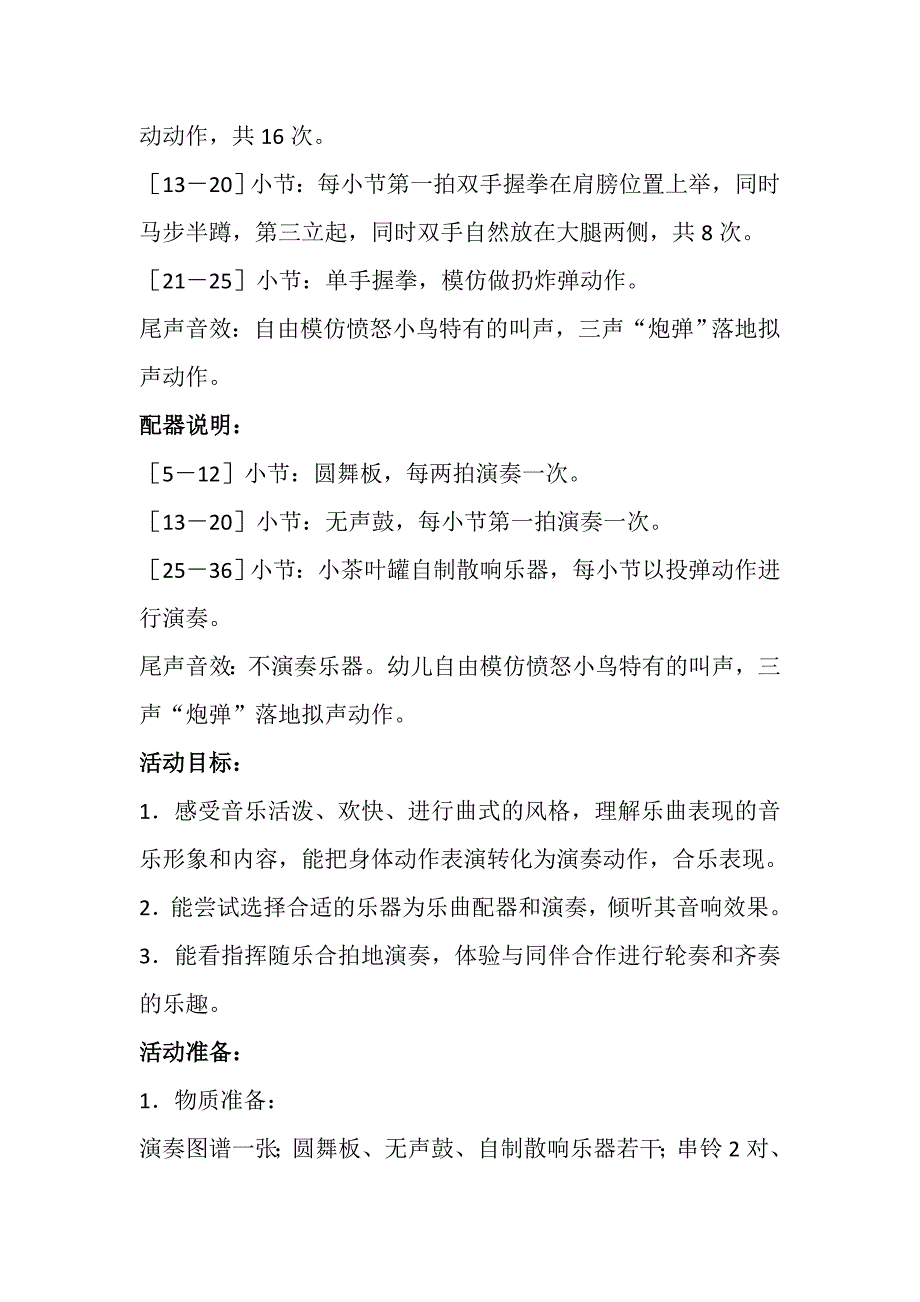 动动作，共 16 次。

［13－20］小节：每小节第一拍双手握拳在肩膀位置上举，同时马步半蹲，第三立起，同时双手自然放在大腿两侧，共 8 次。

［21－25］小节：单手握拳，模仿做扔炸弹动作。

尾声音效：自由模仿愤怒小鸟特有的叫声，三声“炮弹”落地拟声动作。

配器说明：

［5－12］小节：圆舞板，每两拍演奏一次。

［13－20］小节：无声鼓，每小节第一拍演奏一次。

［25－36］小节：小茶叶罐自制散响乐器，每小节以投弹动作进行演奏。

尾声音效：不演奏乐器。幼儿自由模仿愤怒小鸟特有的叫声，三声“炮弹”落地拟声动作。

活动目标：

1．感受音乐活泼、欢快、进行曲式的风格，理解乐曲表现的音乐形象和内容，能把身体动作表演转化为演奏动作，合乐表现。

2．能尝试选择合适的乐器为乐曲配器和演奏，倾听其音响效果。

3．能看指挥随乐合拍地演奏，体验与同伴合作进行轮奏和齐奏的乐趣。

活动准备：

1．物质准备：

演奏图谱一张；圆舞板、无声鼓、自制散响乐器若干；串铃 2 对、